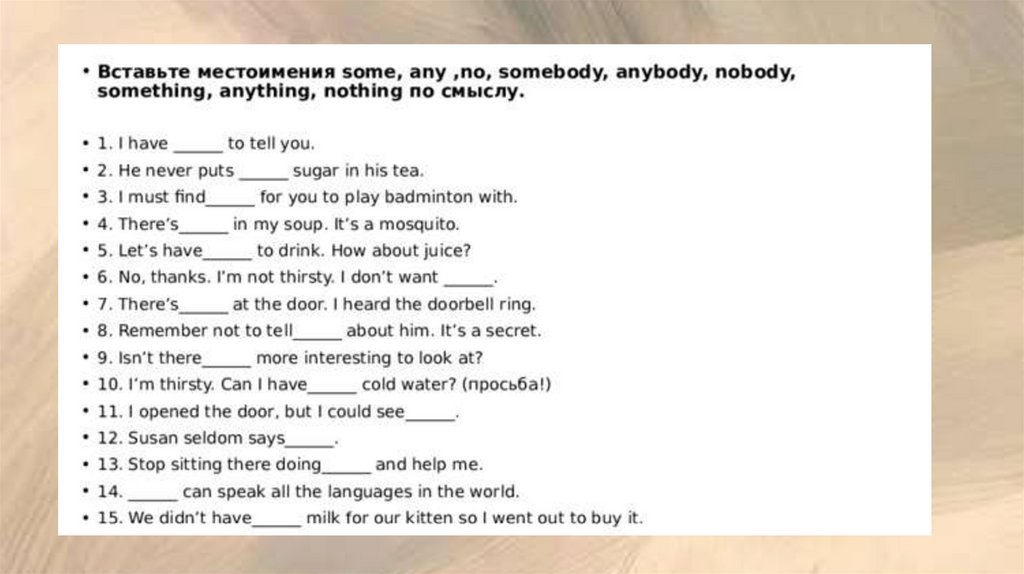 • Вставьте местоимения some, any ,no, somebody, anybody, nobody, something, anything, nothing по смыслу.

• 1. I have ______ to tell you.
• 2. He never puts ______ sugar in his tea.
• 3. I must find______ for you to play badminton with.
• 4. There's______ in my soup. It's a mosquito.
• 5. Let's have______ to drink. How about juice?
• 6. No, thanks. I'm not thirsty. I don't want ______.
• 7. There's______ at the door. I heard the doorbell ring.
• 8. Remember not to tell______ about him. It's a secret.
• 9. Isn't there______ more interesting to look at?
• 10. I'm thirsty. Can I have______ cold water? (просьба!)
• 11. I opened the door, but I could see______.
• 12. Susan seldom says______.
• 13. Stop sitting there doing______ and help me.
• 14. ______ can speak all the languages in the world.
• 15. We didn't have______ milk for our kitten so I went out to buy it.